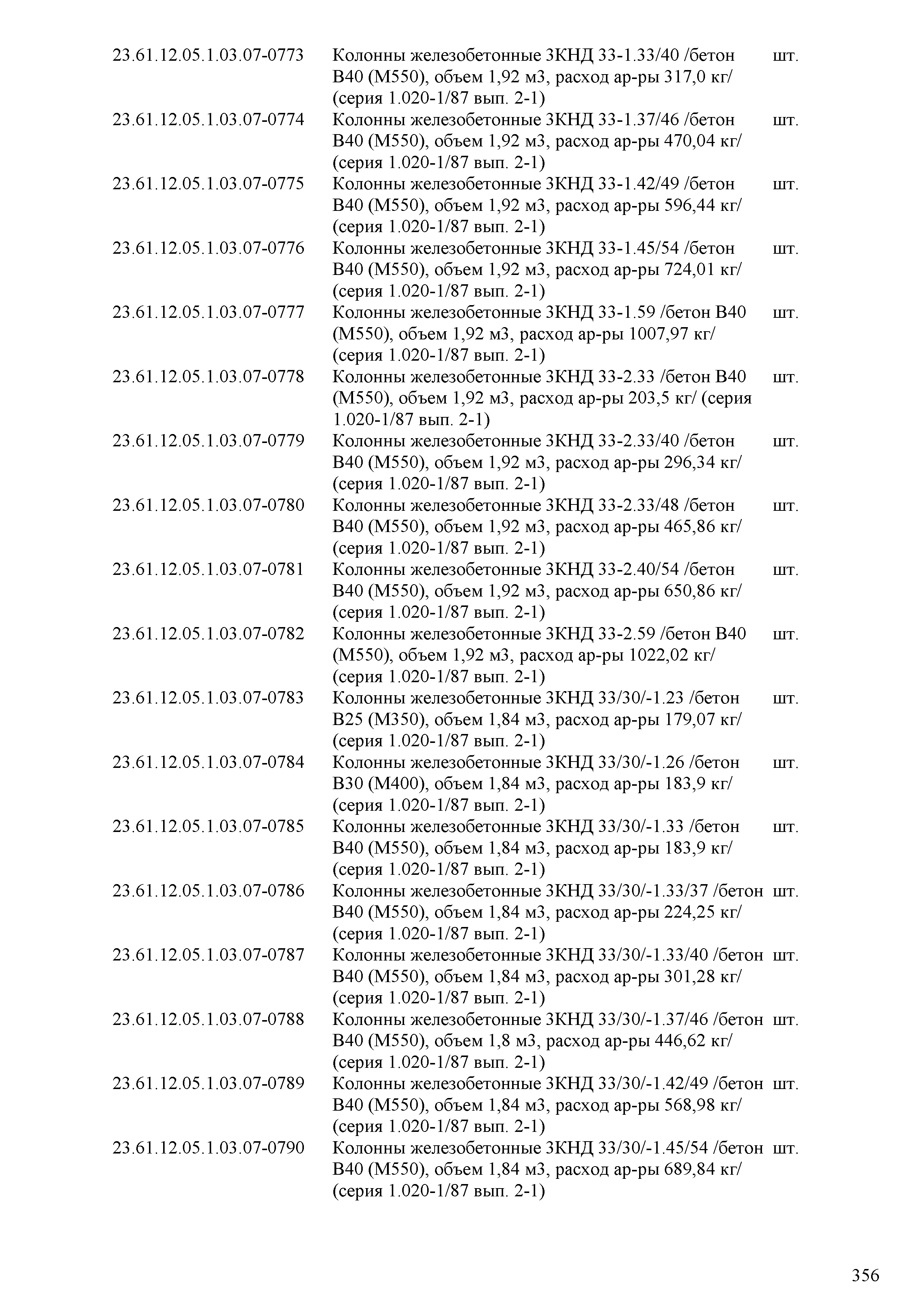 | | | |
|---|---|---|
| 23.61.12.05.1.03.07-0773 | Колонны железобетонные 3КНД 33-1.33/40 /бетон В40 (М550), объем 1,92 м3, расход ар-ры 317,0 кг/ (серия 1.020-1/87 вып. 2-1) | шт. |
| 23.61.12.05.1.03.07-0774 | Колонны железобетонные 3КНД 33-1.37/46 /бетон В40 (М550), объем 1,92 м3, расход ар-ры 470,04 кг/ (серия 1.020-1/87 вып. 2-1) | шт. |
| 23.61.12.05.1.03.07-0775 | Колонны железобетонные 3КНД 33-1.42/49 /бетон В40 (М550), объем 1,92 м3, расход ар-ры 596,44 кг/ (серия 1.020-1/87 вып. 2-1) | шт. |
| 23.61.12.05.1.03.07-0776 | Колонны железобетонные 3КНД 33-1.45/54 /бетон В40 (М550), объем 1,92 м3, расход ар-ры 724,01 кг/ (серия 1.020-1/87 вып. 2-1) | шт. |
| 23.61.12.05.1.03.07-0777 | Колонны железобетонные 3КНД 33-1.59 /бетон В40 (М550), объем 1,92 м3, расход ар-ры 1007,97 кг/ (серия 1.020-1/87 вып. 2-1) | шт. |
| 23.61.12.05.1.03.07-0778 | Колонны железобетонные 3КНД 33-2.33 /бетон В40 (М550), объем 1,92 м3, расход ар-ры 203,5 кг/ (серия 1.020-1/87 вып. 2-1) | шт. |
| 23.61.12.05.1.03.07-0779 | Колонны железобетонные 3КНД 33-2.33/40 /бетон В40 (М550), объем 1,92 м3, расход ар-ры 296,34 кг/ (серия 1.020-1/87 вып. 2-1) | шт. |
| 23.61.12.05.1.03.07-0780 | Колонны железобетонные 3КНД 33-2.33/48 /бетон В40 (М550), объем 1,92 м3, расход ар-ры 465,86 кг/ (серия 1.020-1/87 вып. 2-1) | шт. |
| 23.61.12.05.1.03.07-0781 | Колонны железобетонные 3КНД 33-2.40/54 /бетон В40 (М550), объем 1,92 м3, расход ар-ры 650,86 кг/ (серия 1.020-1/87 вып. 2-1) | шт. |
| 23.61.12.05.1.03.07-0782 | Колонны железобетонные 3КНД 33-2.59 /бетон В40 (М550), объем 1,92 м3, расход ар-ры 1022,02 кг/ (серия 1.020-1/87 вып. 2-1) | шт. |
| 23.61.12.05.1.03.07-0783 | Колонны железобетонные 3КНД 33/30/-1.23 /бетон В25 (М350), объем 1,84 м3, расход ар-ры 179,07 кг/ (серия 1.020-1/87 вып. 2-1) | шт. |
| 23.61.12.05.1.03.07-0784 | Колонны железобетонные 3КНД 33/30/-1.26 /бетон В30 (М400), объем 1,84 м3, расход ар-ры 183,9 кг/ (серия 1.020-1/87 вып. 2-1) | шт. |
| 23.61.12.05.1.03.07-0785 | Колонны железобетонные 3КНД 33/30/-1.33 /бетон В40 (М550), объем 1,84 м3, расход ар-ры 183,9 кг/ (серия 1.020-1/87 вып. 2-1) | шт. |
| 23.61.12.05.1.03.07-0786 | Колонны железобетонные 3КНД 33/30/-1.33/37 /бетон В40 (М550), объем 1,84 м3, расход ар-ры 224,25 кг/ (серия 1.020-1/87 вып. 2-1) | шт. |
| 23.61.12.05.1.03.07-0787 | Колонны железобетонные 3КНД 33/30/-1.33/40 /бетон В40 (М550), объем 1,84 м3, расход ар-ры 301,28 кг/ (серия 1.020-1/87 вып. 2-1) | шт. |
| 23.61.12.05.1.03.07-0788 | Колонны железобетонные 3КНД 33/30/-1.37/46 /бетон В40 (М550), объем 1,8 м3, расход ар-ры 446,62 кг/ (серия 1.020-1/87 вып. 2-1) | шт. |
| 23.61.12.05.1.03.07-0789 | Колонны железобетонные 3КНД 33/30/-1.42/49 /бетон В40 (М550), объем 1,84 м3, расход ар-ры 568,98 кг/ (серия 1.020-1/87 вып. 2-1) | шт. |
| 23.61.12.05.1.03.07-0790 | Колонны железобетонные 3КНД 33/30/-1.45/54 /бетон В40 (М550), объем 1,84 м3, расход ар-ры 689,84 кг/ (серия 1.020-1/87 вып. 2-1) | шт. |

356